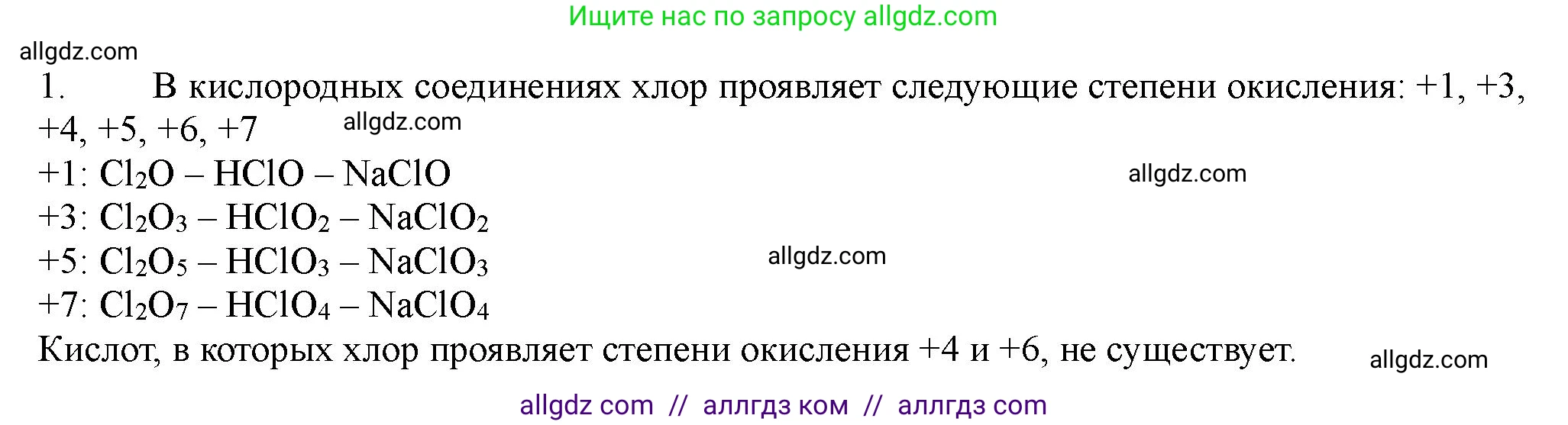 Ищите нас по запросу allgdz.com

allgdz.com

1. В кислородных соединениях хлор проявляет следующие степени окисления: +1, +3, +4, +5, +6, +7 allgdz.com

+1: $Cl_2O$ – $HClO$ – $NaClO$ allgdz.com

+3: $Cl_2O_3$ – $HClO_2$ – $NaClO_2$

+5: $Cl_2O_5$ – $HClO_3$ – $NaClO_3$ allgdz.com

+7: $Cl_2O_7$ – $HClO_4$ – $NaClO_4$

Кислот, в которых хлор проявляет степени окисления +4 и +6, не существует. allgdz.com

allgdz com // аллгдз ком // аллгдз com